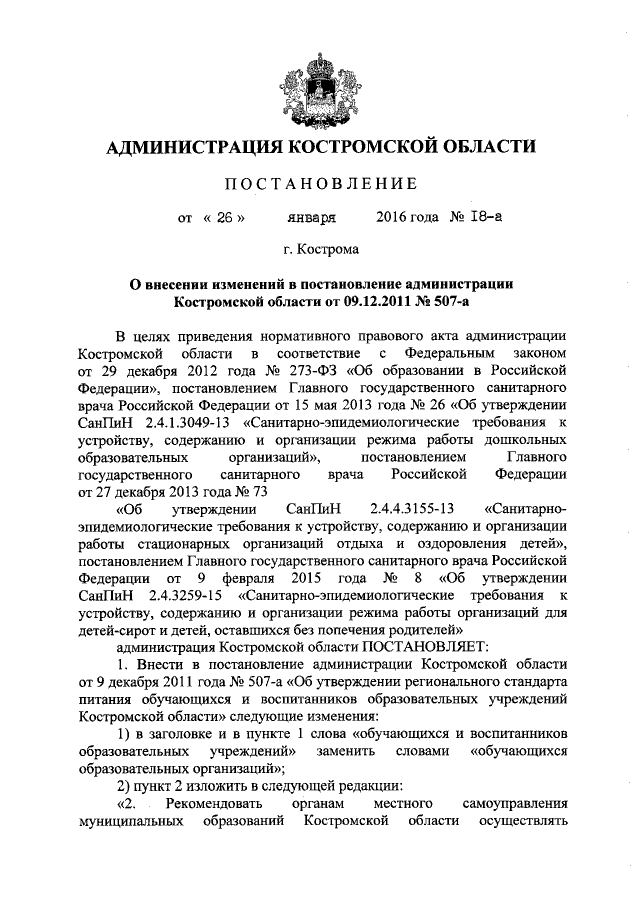 АДМИНИСТРАЦИЯ КОСТРОМСКОЙ ОБЛАСТИ

ПОСТАНОВЛЕНИЕ

от « 26 » января 2016 года № 18-а

г. Кострома

О внесении изменений в постановление администрации Костромской области от 09.12.2011 № 507-а

В целях приведения нормативного правового акта администрации Костромской области в соответствие с Федеральным законом от 29 декабря 2012 года № 273-ФЗ «Об образовании в Российской Федерации», постановлением Главного государственного санитарного врача Российской Федерации от 15 мая 2013 года № 26 «Об утверждении СанПиН 2.4.1.3049-13 «Санитарно-эпидемиологические требования к устройству, содержанию и организации режима работы дошкольных образовательных организаций», постановлением Главного государственного санитарного врача Российской Федерации от 27 декабря 2013 года № 73

«Об утверждении СанПиН 2.4.4.3155-13 «Санитарно-эпидемиологические требования к устройству, содержанию и организации работы стационарных организаций отдыха и оздоровления детей», постановлением Главного государственного санитарного врача Российской Федерации от 9 февраля 2015 года № 8 «Об утверждении СанПиН 2.4.3259-15 «Санитарно-эпидемиологические требования к устройству, содержанию и организации режима работы организаций для детей-сирот и детей, оставшихся без попечения родителей»

администрация Костромской области ПОСТАНОВЛЯЕТ:

1. Внести в постановление администрации Костромской области от 9 декабря 2011 года № 507-а «Об утверждении регионального стандарта питания обучающихся и воспитанников образовательных учреждений Костромской области» следующие изменения:

1) в заголовке и в пункте 1 слова «обучающихся и воспитанников образовательных учреждений» заменить словами «обучающихся образовательных организаций»;

2) пункт 2 изложить в следующей редакции:

«2. Рекомендовать органам местного самоуправления муниципальных образований Костромской области осуществлять